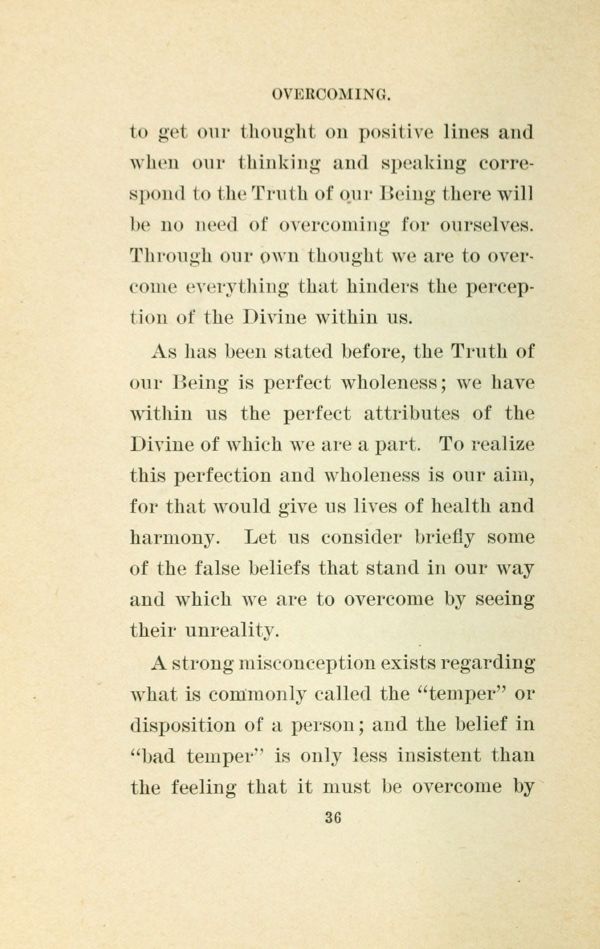 OVERCOMING.

to get our thought on positive lines and when our thinking and speaking correspond to the Truth of our Being there will be no need of overcoming for ourselves. Through our own thought we are to overcome everything that hinders the perception of the Divine within us.

As has been stated before, the Truth of our Being is perfect wholeness; we have within us the perfect attributes of the Divine of which we are a part. To realize this perfection and wholeness is our aim, for that would give us lives of health and harmony. Let us consider briefly some of the false beliefs that stand in our way and which we are to overcome by seeing their unreality.

A strong misconception exists regarding what is commonly called the "temper" or disposition of a person; and the belief in "bad temper" is only less insistent than the feeling that it must be overcome by

36